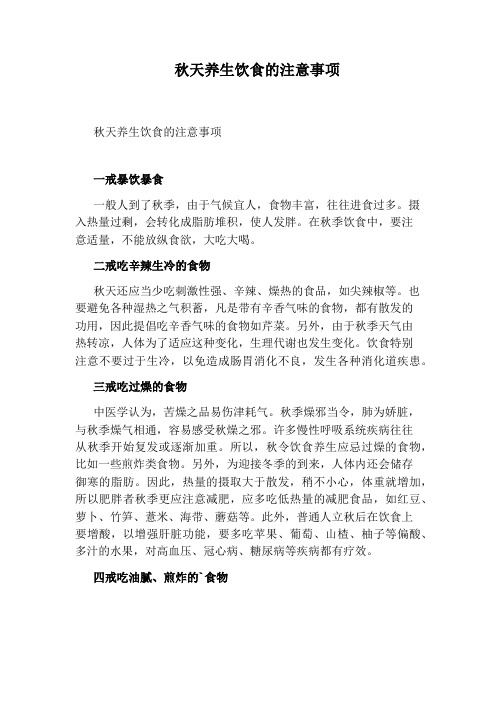 秋天养生饮食的注意事项

秋天养生饮食的注意事项

一戒暴饮暴食

一般人到了秋季，由于气候宜人，食物丰富，往往进食过多。摄入热量过剩，会转化成脂肪堆积，使人发胖。在秋季饮食中，要注意适量，不能放纵食欲，大吃大喝。

二戒吃辛辣生冷的食物

秋天还应当少吃刺激性强、辛辣、燥热的食品，如尖辣椒等。也要避免各种湿热之气积蓄，凡是带有辛香气味的食物，都有散发的功用，因此提倡吃辛香气味的食物如芹菜。另外，由于秋季天气由热转凉，人体为了适应这种变化，生理代谢也发生变化。饮食特别注意不要过于生冷，以免造成肠胃消化不良，发生各种消化道疾患。

三戒吃过燥的食物

中医学认为，苦燥之品易伤津耗气。秋季燥邪当令，肺为娇脏，与秋季燥气相通，容易感受秋燥之邪。许多慢性呼吸系统疾病往往从秋季开始复发或逐渐加重。所以，秋令饮食养生应忌过燥的食物，比如一些煎炸类食物。另外，为迎接冬季的到来，人体内还会储存御寒的脂肪。因此，热量的摄取大于散发，稍不小心，体重就增加，所以肥胖者秋季更应注意减肥，应多吃低热量的减肥食品，如红豆、萝卜、竹笋、薏米、海带、蘑菇等。此外，普通人立秋后在饮食上要增酸，以增强肝脏功能，要多吃苹果、葡萄、山楂、柚子等偏酸、多汁的水果，对高血压、冠心病、糖尿病等疾病都有疗效。

四戒吃油腻、煎炸的`食物